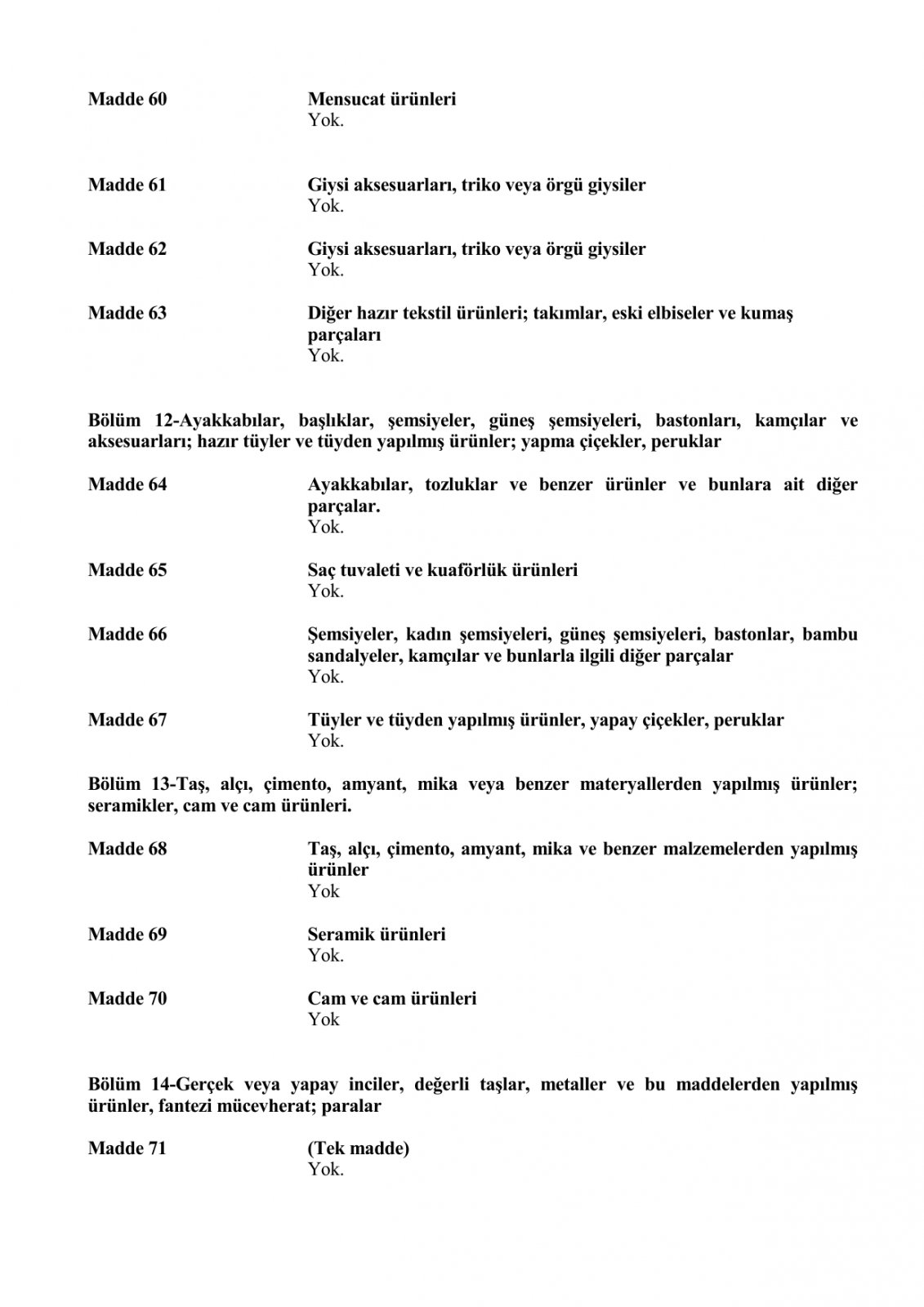 Madde 60 Mensucat ürünleri
Yok.

Madde 61 Giysi aksesuarları, triko veya örgü giysiler
Yok.

Madde 62 Giysi aksesuarları, triko veya örgü giysiler
Yok.

Madde 63 Diğer hazır tekstil ürünleri; takımlar, eski elbiseler ve kumaş parçaları
Yok.

Bölüm 12-Ayakkabılar, başlıklar, şemsiyeler, güneş şemsiyeleri, bastonları, kamçılar ve aksesuarları; hazır tüyler ve tüyden yapılmış ürünler; yapma çiçekler, peruklar

Madde 64 Ayakkabılar, tozluklar ve benzer ürünler ve bunlara ait diğer parçalar.
Yok.

Madde 65 Saç tuvaleti ve kuaförlük ürünleri
Yok.

Madde 66 Şemsiyeler, kadın şemsiyeleri, güneş şemsiyeleri, bastonlar, bambu sandalyeler, kamçılar ve bunlarla ilgili diğer parçalar
Yok.

Madde 67 Tüyler ve tüyden yapılmış ürünler, yapay çiçekler, peruklar
Yok.

Bölüm 13-Taş, alçı, çimento, amyant, mika veya benzer materyallerden yapılmış ürünler; seramikler, cam ve cam ürünleri.

Madde 68 Taş, alçı, çimento, amyant, mika ve benzer malzemelerden yapılmış ürünler
Yok

Madde 69 Seramik ürünleri
Yok.

Madde 70 Cam ve cam ürünleri
Yok

Bölüm 14-Gerçek veya yapay inciler, değerli taşlar, metaller ve bu maddelerden yapılmış ürünler, fantezi mücevherat; paralar

Madde 71 (Tek madde)
Yok.